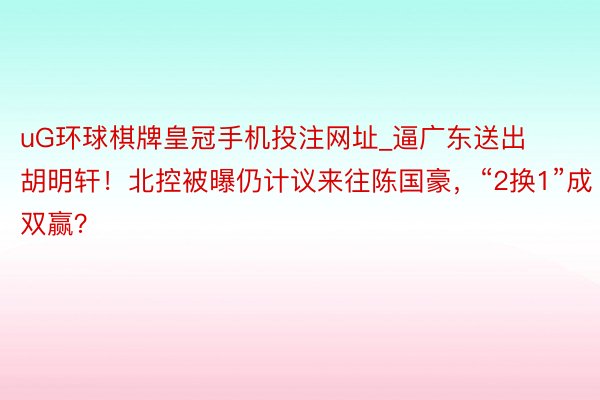 uG环球棋牌皇冠手机投注网址_逼广东送出胡明轩！北控被曝仍计议来往陈国豪，“2换1”成双赢？